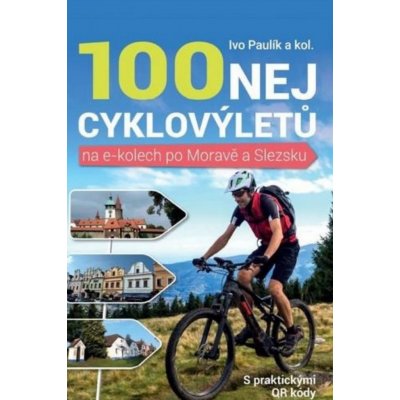 Ivo Paulík a kol.

100 NEJ CYKLOVÝLETŮ

na e-kolech po Moravě a Slezsku

S praktickými QR kódy